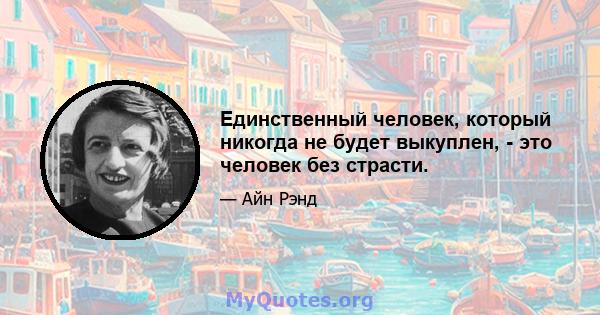 Единственный человек, который никогда не будет выкуплен, - это человек без страсти.

— Айн Рэнд

MyQuotes.org